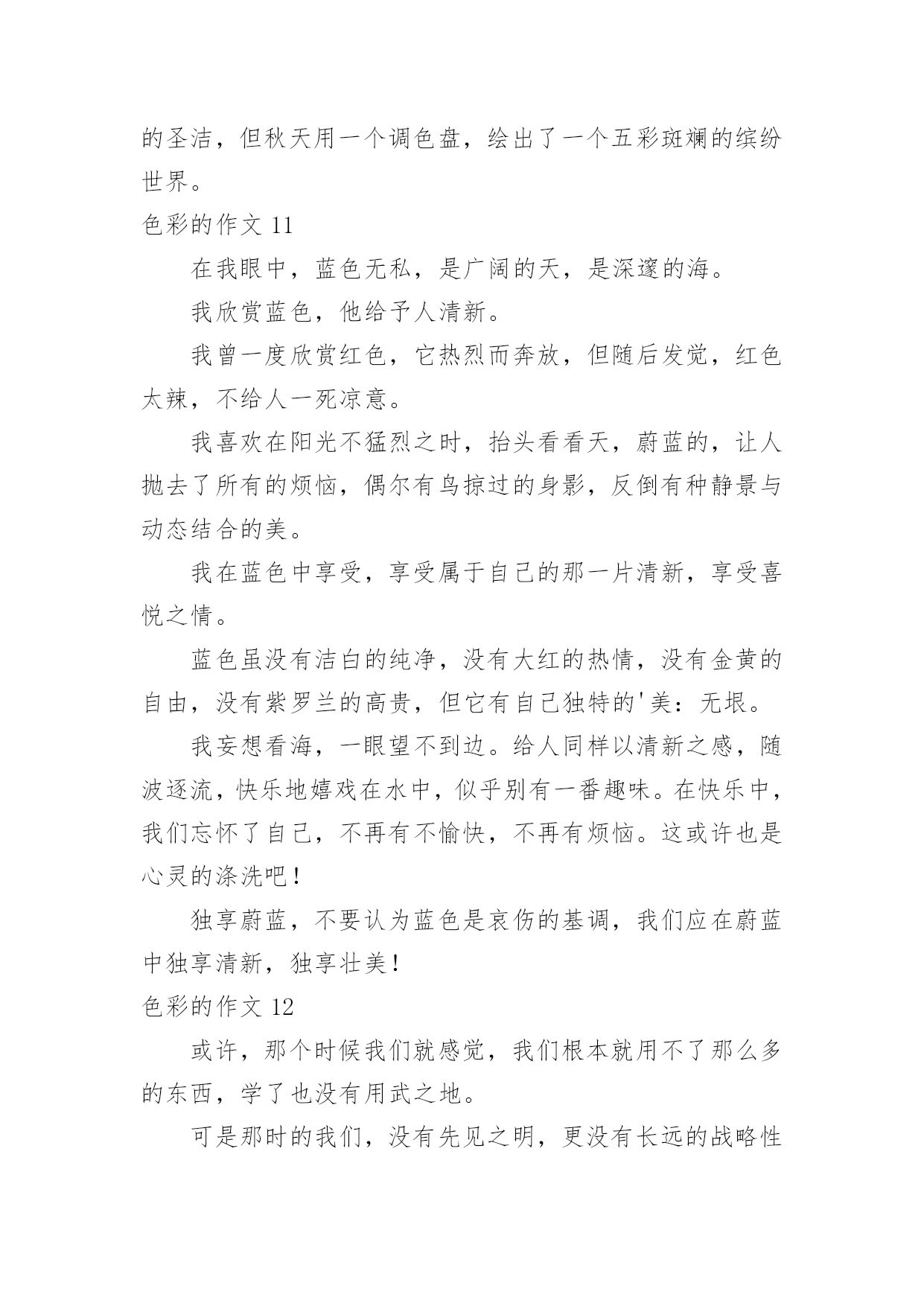 的圣洁，但秋天用一个调色盘，绘出了一个五彩斑斓的缤纷世界。

色彩的作文 11

在我眼中，蓝色无私，是广阔的天，是深邃的海。

我欣赏蓝色，他给予人清新。

我曾一度欣赏红色，它热烈而奔放，但随后发觉，红色太辣，不给人一死凉意。

我喜欢在阳光不猛烈之时，抬头看看天，蔚蓝的，让人抛去了所有的烦恼，偶尔有鸟掠过的身影，反倒有种静景与动态结合的美。

我在蓝色中享受，享受属于自己的那一片清新，享受喜悦之情。

蓝色虽没有洁白的纯净，没有大红的热情，没有金黄的自由，没有紫罗兰的高贵，但它有自己独特的'美：无垠。

我妄想看海，一眼望不到边。给人同样以清新之感，随波逐流，快乐地嬉戏在水中，似乎别有一番趣味。在快乐中，我们忘怀了自己，不再有不愉快，不再有烦恼。这或许也是心灵的涤洗吧！

独享蔚蓝，不要认为蓝色是哀伤的基调，我们应在蔚蓝中独享清新，独享壮美！

色彩的作文 12

或许，那个时候我们就感觉，我们根本就用不了那么多的东西，学了也没有用武之地。

可是那时的我们，没有先见之明，更没有长远的战略性